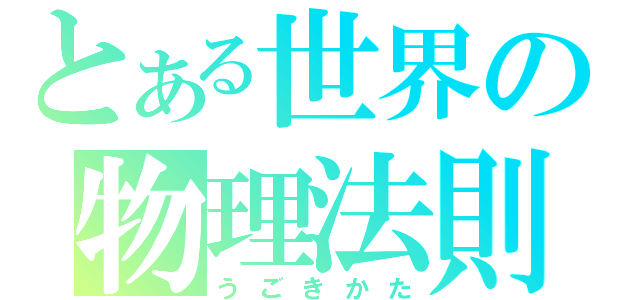 とある世界の
物理法則
うごきかた